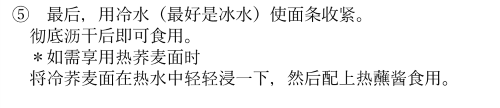 ⑤ 最后，用冷水（最好是冰水）使面条收紧。
彻底沥干后即可食用。
＊如需享用热荞麦面时
将冷荞麦面在热水中轻轻浸一下，然后配上热蘸酱食用。